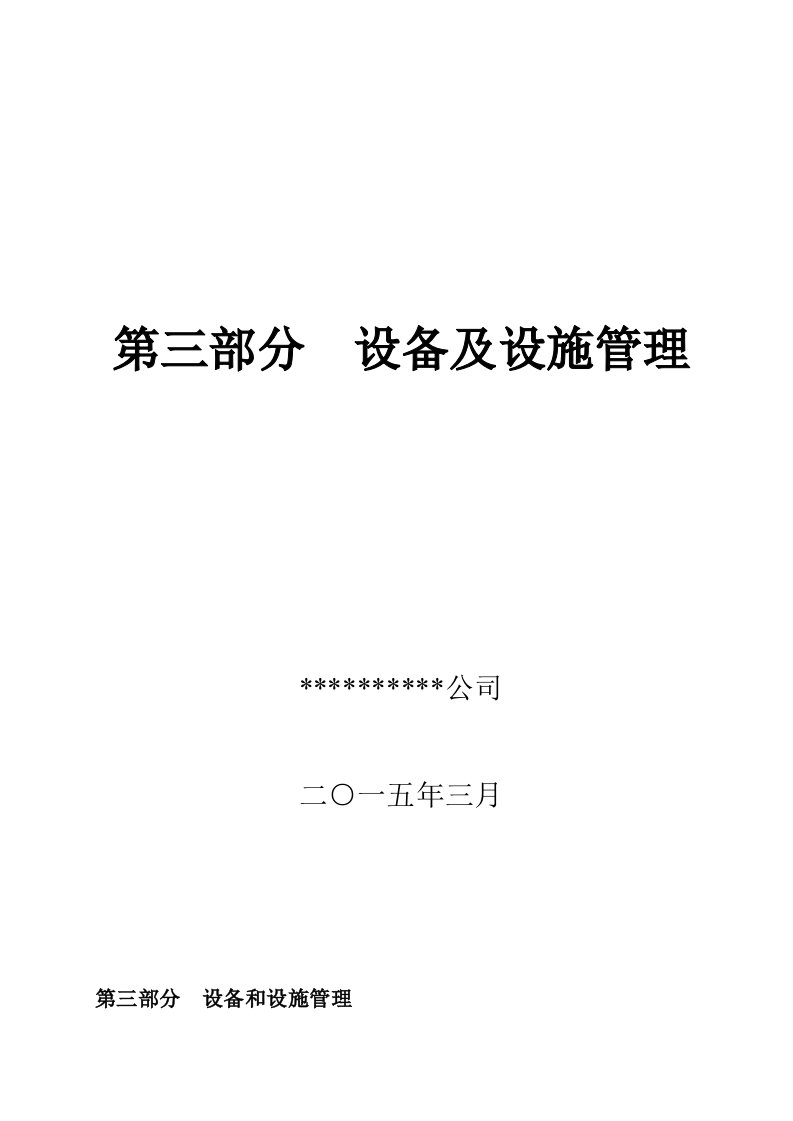 第三部分　设备及设施管理

**********公司

二〇一五年三月

第三部分　设备和设施管理